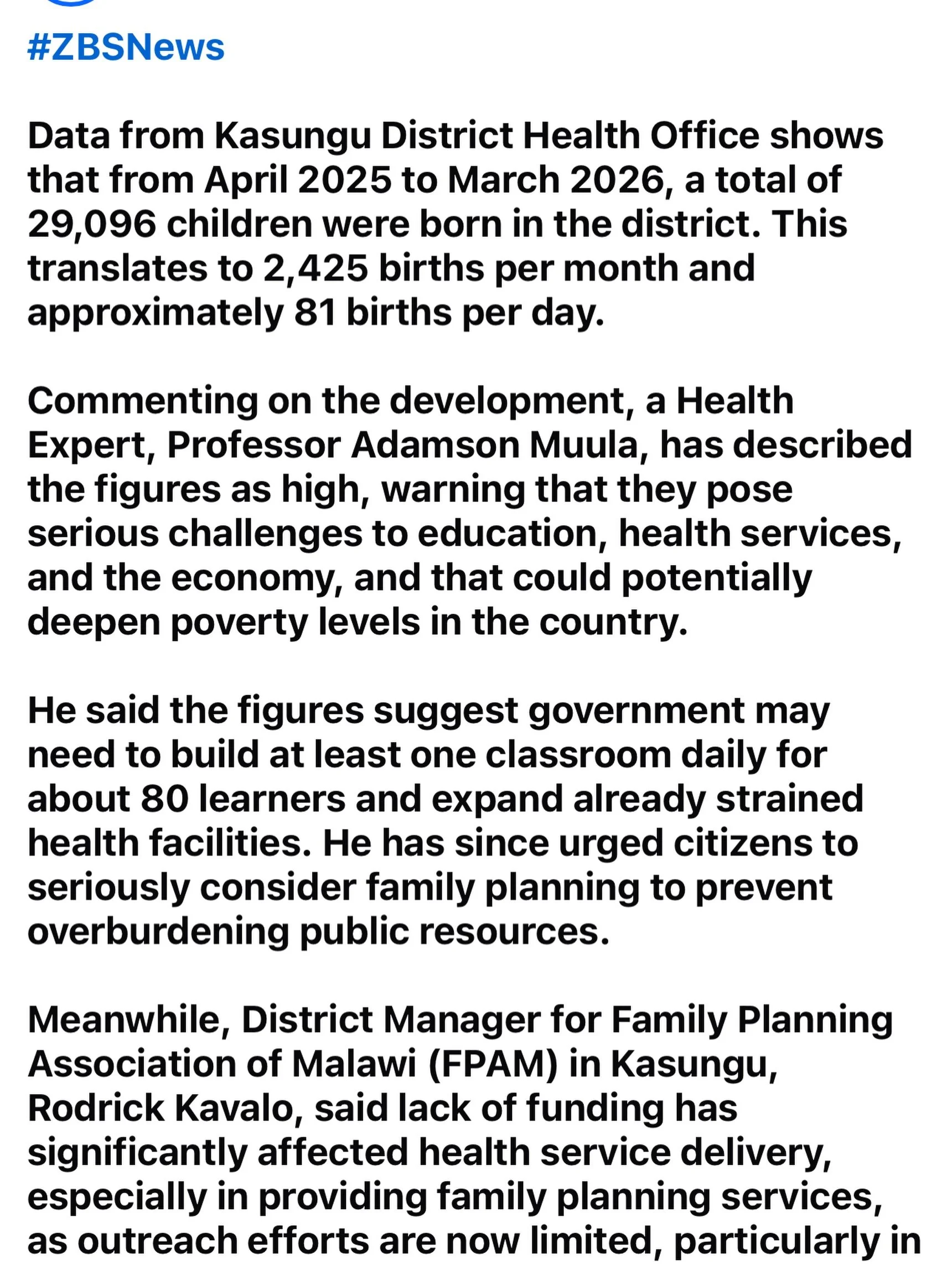 #ZBSNews

Data from Kasungu District Health Office shows that from April 2025 to March 2026, a total of 29,096 children were born in the district. This translates to 2,425 births per month and approximately 81 births per day.

Commenting on the development, a Health Expert, Professor Adamson Muula, has described the figures as high, warning that they pose serious challenges to education, health services, and the economy, and that could potentially deepen poverty levels in the country.

He said the figures suggest government may need to build at least one classroom daily for about 80 learners and expand already strained health facilities. He has since urged citizens to seriously consider family planning to prevent overburdening public resources.

Meanwhile, District Manager for Family Planning Association of Malawi (FPAM) in Kasungu, Rodrick Kavalo, said lack of funding has significantly affected health service delivery, especially in providing family planning services, as outreach efforts are now limited, particularly in